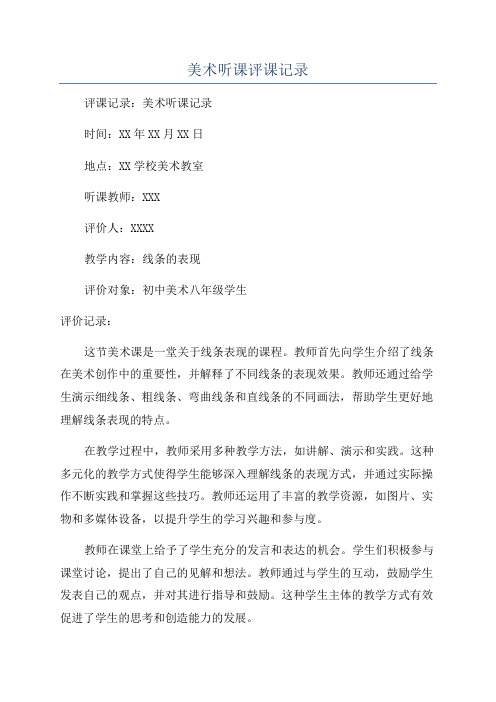 美术听课评课记录

评课记录：美术听课记录

时间：XX 年 XX 月 XX 日

地点：XX 学校美术教室

听课教师：XXX

评价人：XXXX

教学内容：线条的表现

评价对象：初中美术八年级学生

评价记录：

这节美术课是一堂关于线条表现的课程。教师首先向学生介绍了线条在美术创作中的重要性，并解释了不同线条的表现效果。教师还通过给学生演示细线条、粗线条、弯曲线条和直线条的不同画法，帮助学生更好地理解线条表现的特点。

在教学过程中，教师采用多种教学方法，如讲解、演示和实践。这种多元化的教学方式使得学生能够深入理解线条的表现方式，并通过实际操作不断实践和掌握这些技巧。教师还运用了丰富的教学资源，如图片、实物和多媒体设备，以提升学生的学习兴趣和参与度。

教师在课堂上给予了学生充分的发言和表达的机会。学生们积极参与课堂讨论，提出了自己的见解和想法。教师通过与学生的互动，鼓励学生发表自己的观点，并对其进行指导和鼓励。这种学生主体的教学方式有效促进了学生的思考和创造能力的发展。